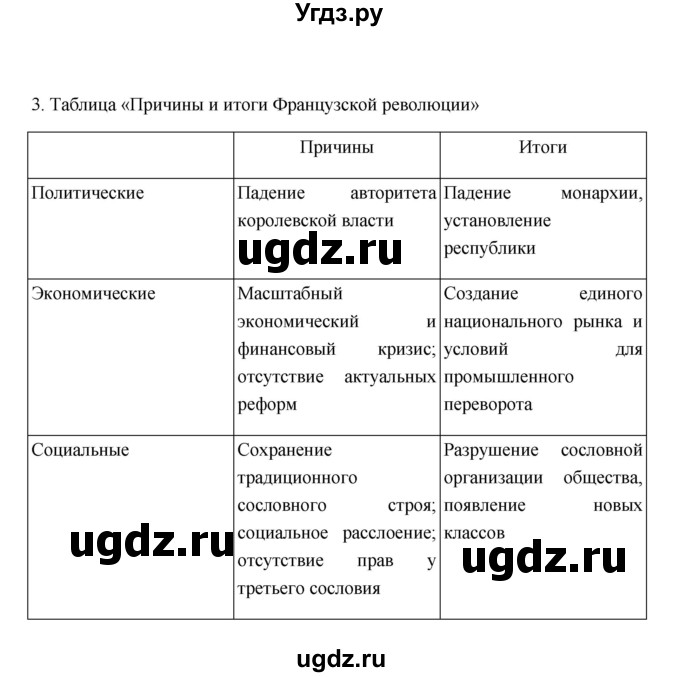 Угдз.ру

3. Таблица «Причины и итоги Французской революции»

| | Причины | Итоги |
|---|---|---|
| Политические | Падение авторитета королевской власти | Падение монархии, установление республики |
| Экономические | Масштабный экономический и финансовый кризис; отсутствие актуальных реформ | Создание единого национального рынка и условий для промышленного переворота |
| Социальные | Сохранение традиционного сословного строя; социальное расслоение; отсутствие прав у третьего сословия | Разрушение сословной организации общества, появление новых классов |

ugdz.ru

ugdz.ru

ugdz.ru

ugdz.ru